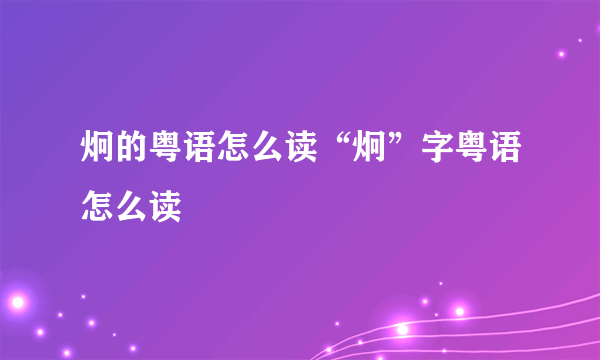 炯的粤语怎么读“炯”字粤语怎么读